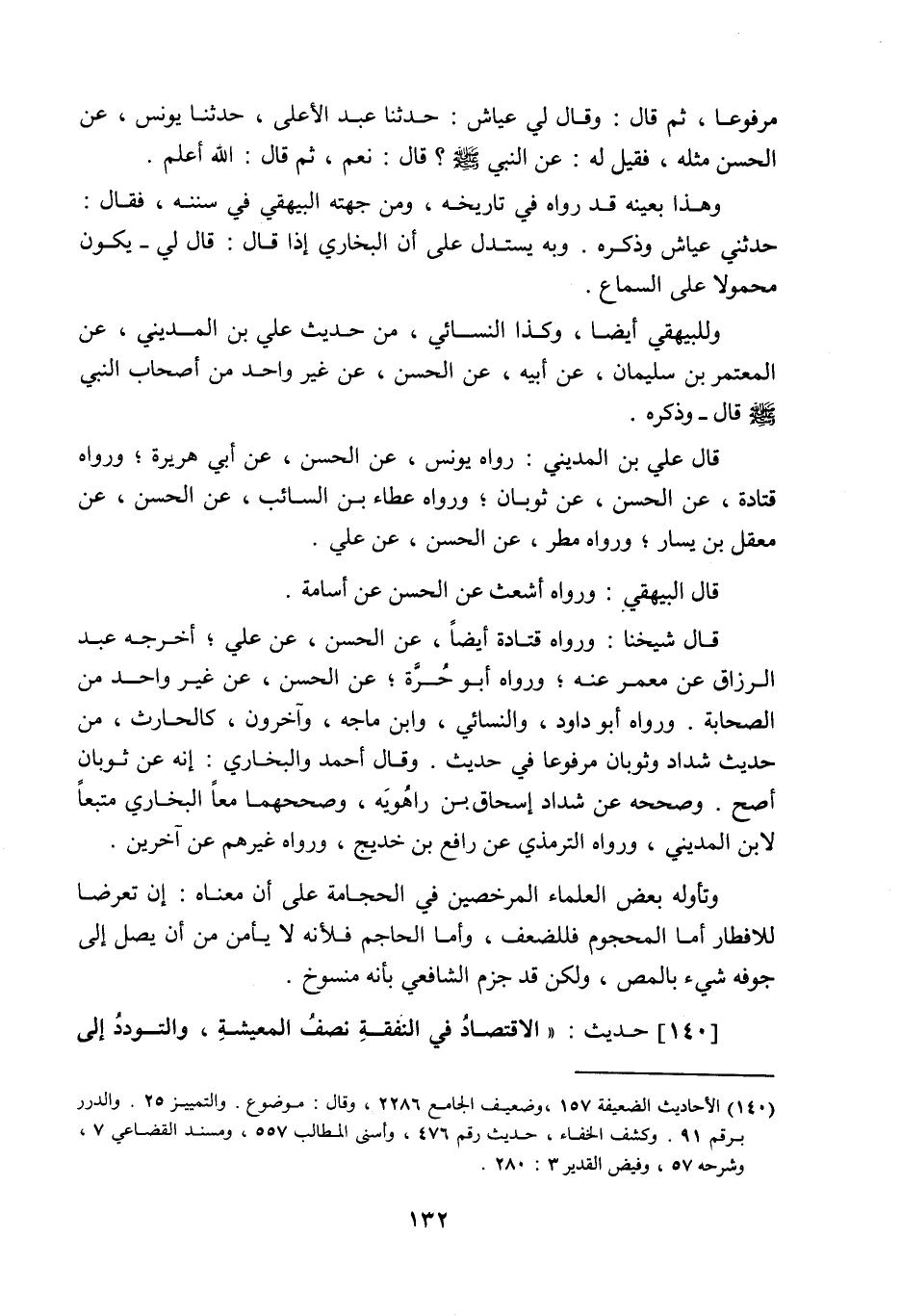 مرفوعا ، ثم قال : وقال لي عياش : حدثنا عبد الأعلى ، حدثنا يونس ، عن الحسن مثله ، فقيل له : عن النبي ﷺ ؟ قال : نعم ، ثم قال : الله أعلم .

وهذا بعينه قد رواه في تاريخه ، ومن جهته البيهقي في سننه ، فقال : حدثني عياش وذكره . وبه يستدل على أن البخاري إذا قال : قال لي ـ يكون محمولا على السماع .

وللبيهقي أيضا ، وكذا النسائي ، من حديث علي بن المديني ، عن المعتمر بن سليمان ، عن أبيه ، عن الحسن ، عن غير واحد من أصحاب النبي ﷺ قال ـ وذكره .

قال علي بن المديني : رواه يونس ، عن الحسن ، عن أبي هريرة ؛ ورواه قتادة ، عن الحسن ، عن ثوبان ؛ ورواه عطاء بن السائب ، عن الحسن ، عن معقل بن يسار ؛ ورواه مطر ، عن الحسن ، عن علي .

قال البيهقي : ورواه أشعث عن الحسن عن أسامة .

قال شيخنا : ورواه قتادة أيضاً ، عن الحسن ، عن علي ؛ أخرجه عبد الرزاق عن معمر عنه ؛ ورواه أبو حُرَّة ؛ عن الحسن ، عن غير واحد من الصحابة . ورواه أبو داود ، والنسائي ، وابن ماجه ، وآخرون ، كالحارث ، من حديث شداد وثوبان مرفوعا في حديث . وقال أحمد والبخاري : إنه عن ثوبان أصح . وصححه عن شداد إسحاق بن راهُويَه ، وصححهما معاً البخاري متبعاً لابن المديني ، ورواه الترمذي عن رافع بن خديج ، ورواه غيرهم عن آخرين .

وتأوله بعض العلماء المرخصين في الحجامة على أن معناه : إن تعرضا للافطار أما المحجوم فللضعف ، وأما الحاجم فلأنه لا يأمن من أن يصل إلى جوفه شيء بالمص ، ولكن قد جزم الشافعي بأنه منسوخ .

[١٤٠] حديث : « الاقتصادُ في النفقةِ نصفُ المعيشةِ ، والتوددُ إلى

(١٤٠) الأحاديث الضعيفة ١٥٧ ،وضعيف الجامع ٢٢٨٦ ، وقال : موضوع . والتمييز ٢٥ . والدرر برقم ٩١ . وكشف الخفاء ، حديث رقم ٤٧٦ ، وأسنى المطالب ٥٥٧ ، ومسند القضاعي ٧ ، وشرحه ٥٧ ، وفيض القدير ٣ : ٢٨٠ .

١٣٢